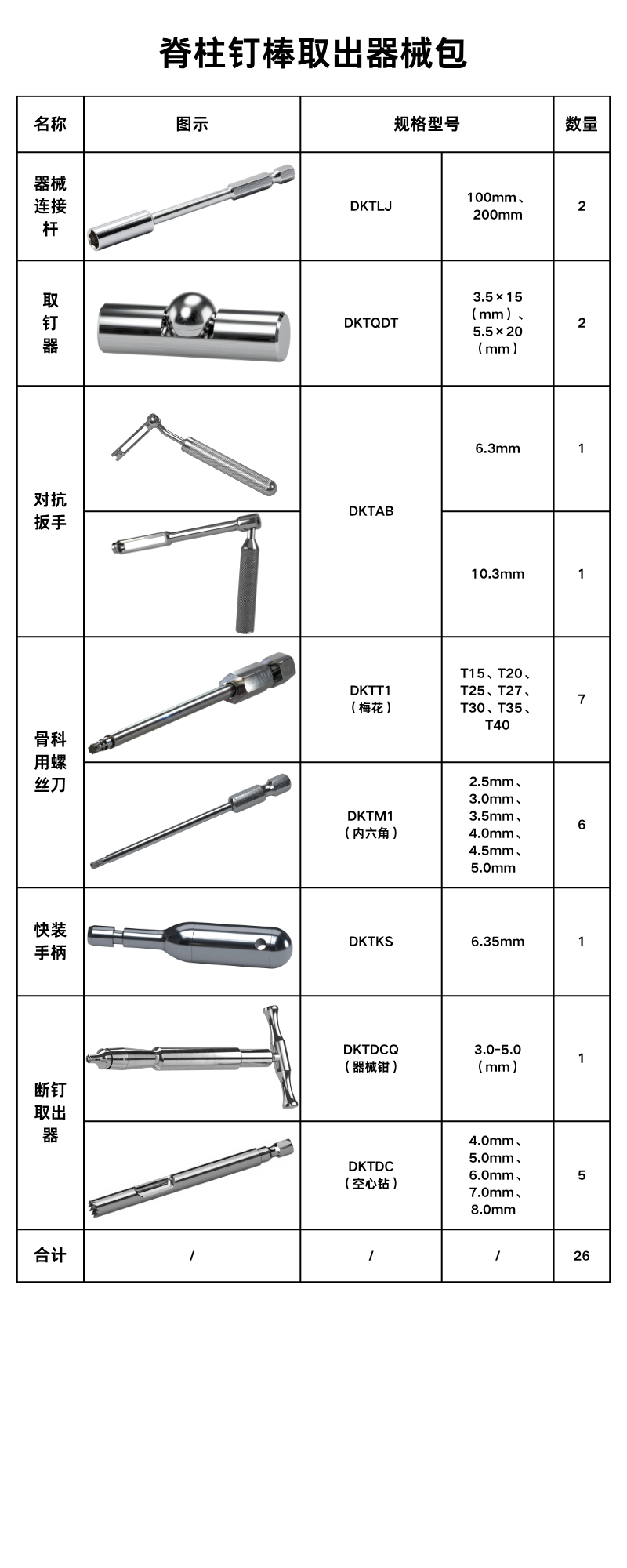 脊柱钉棒取出器械包

| 名称 | 图示 | 规格型号 | | 数量 |
|---|---|---|---|---|
| 器械连接杆 | | DKTLJ | 100mm、200mm | 2 |
| 取钉器 | | DKTQDT | 3.5×15（mm）、5.5×20（mm） | 2 |
| 对抗扳手 | | DKTAB | 6.3mm | 1 |
| | | | 10.3mm | 1 |
| 骨科用螺丝刀 | | DKTT1（梅花） | T15、T20、T25、T27、T30、T35、T40 | 7 |
| | | DKTM1（内六角） | 2.5mm、3.0mm、3.5mm、4.0mm、4.5mm、5.0mm | 6 |
| 快装手柄 | | DKTKS | 6.35mm | 1 |
| 断钉取出器 | | DKTDCQ（器械钳） | 3.0-5.0（mm） | 1 |
| | | DKTDC（空心钻） | 4.0mm、5.0mm、6.0mm、7.0mm、8.0mm | 5 |
| 合计 | / | / | / | 26 |